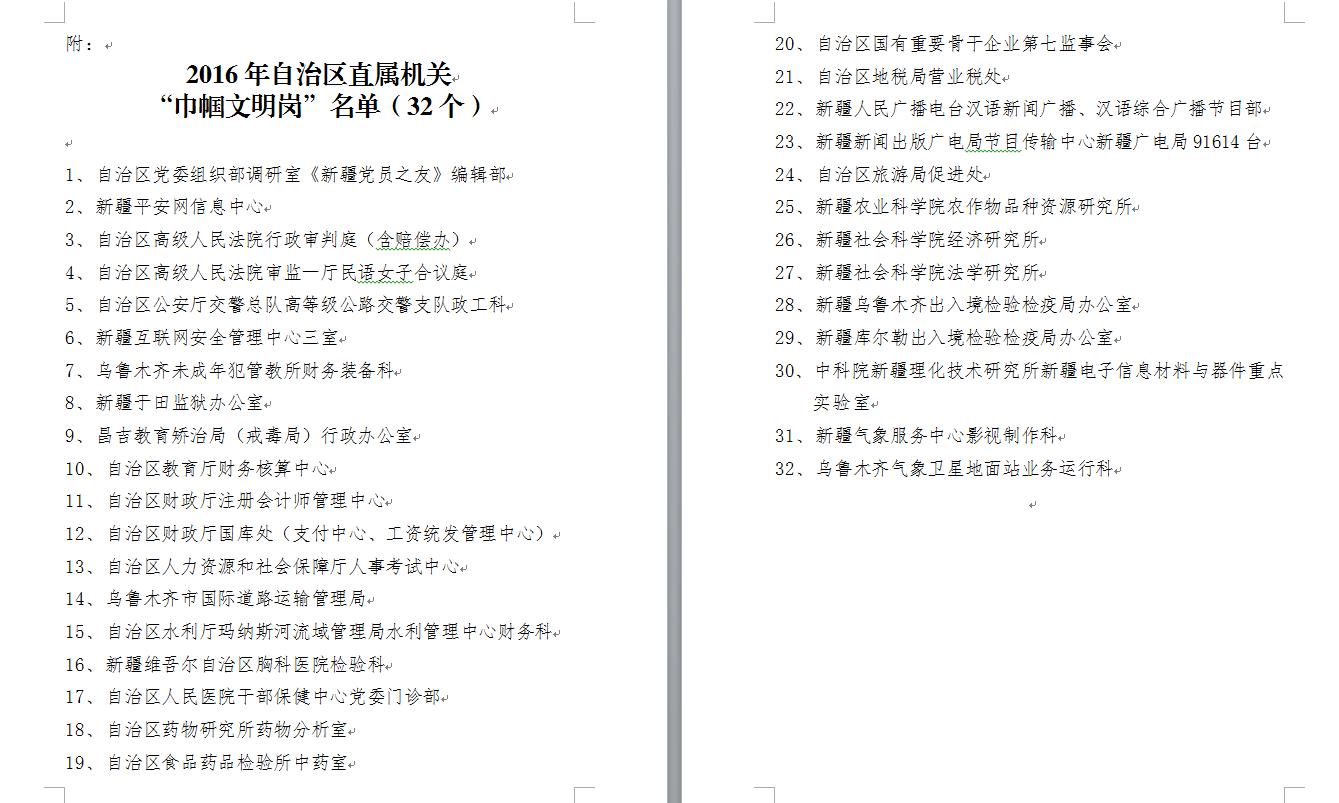 附：

2016 年自治区直属机关
“巾帼文明岗”名单（32 个）

1、自治区党委组织部调研室《新疆党员之友》编辑部
2、新疆平安网信息中心
3、自治区高级人民法院行政审判庭（含赔偿办）
4、自治区高级人民法院审监一厅民语女子合议庭
5、自治区公安厅交警总队高等级公路交警支队政工科
6、新疆互联网安全管理中心三室
7、乌鲁木齐未成年犯管教所财务装备科
8、新疆于田监狱办公室
9、昌吉教育矫治局（戒毒局）行政办公室
10、自治区教育厅财务核算中心
11、自治区财政厅注册会计师管理中心
12、自治区财政厅国库处（支付中心、工资统发管理中心）
13、自治区人力资源和社会保障厅人事考试中心
14、乌鲁木齐市国际道路运输管理局
15、自治区水利厅玛纳斯河流域管理局水利管理中心财务科
16、新疆维吾尔自治区胸科医院检验科
17、自治区人民医院干部保健中心党委门诊部
18、自治区药物研究所药物分析室
19、自治区食品药品检验所中药室
20、自治区国有重要骨干企业第七监事会
21、自治区地税局营业税处
22、新疆人民广播电台汉语新闻广播、汉语综合广播节目部
23、新疆新闻出版广电局节目传输中心新疆广电局 91614 台
24、自治区旅游局促进处
25、新疆农业科学院农作物品种资源研究所
26、新疆社会科学院经济研究所
27、新疆社会科学院法学研究所
28、新疆乌鲁木齐出入境检验检疫局办公室
29、新疆库尔勒出入境检验检疫局办公室
30、中科院新疆理化技术研究所新疆电子信息材料与器件重点实验室
31、新疆气象服务中心影视制作科
32、乌鲁木齐气象卫星地面站业务运行科